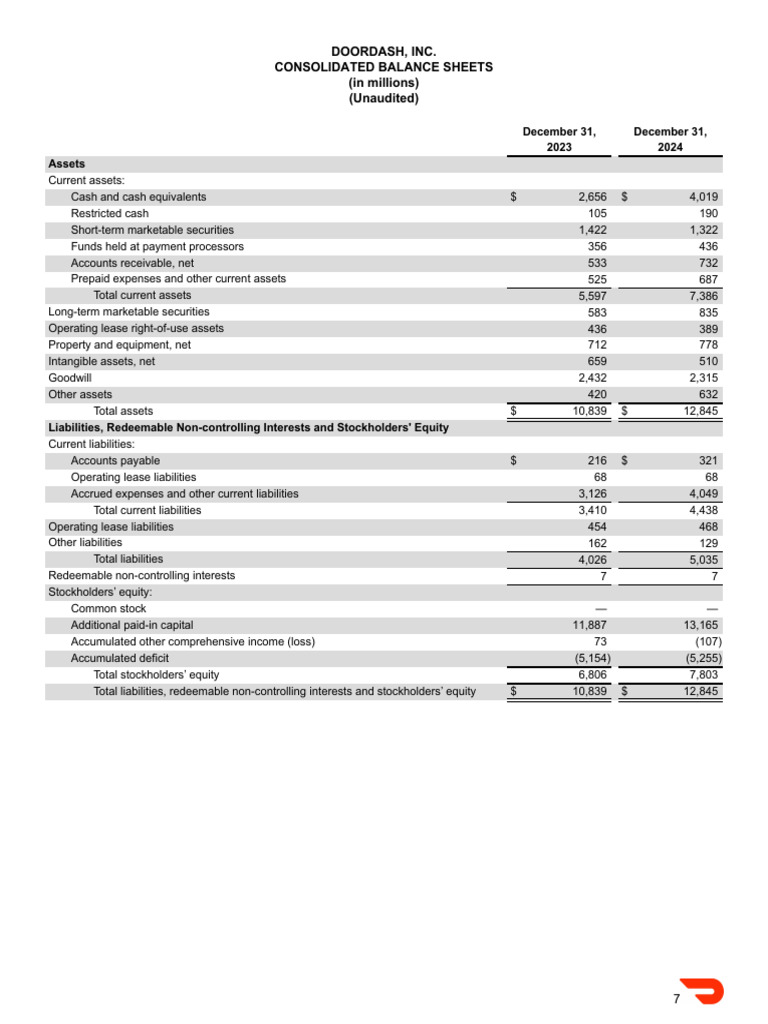 DOORDASH, INC.
CONSOLIDATED BALANCE SHEETS
(in millions)
(Unaudited)

| | December 31, 2023 | December 31, 2024 |
|---|---|---|
| **Assets** | | |
| Current assets: | | |
| Cash and cash equivalents | $ 2,656 | $ 4,019 |
| Restricted cash | 105 | 190 |
| Short-term marketable securities | 1,422 | 1,322 |
| Funds held at payment processors | 356 | 436 |
| Accounts receivable, net | 533 | 732 |
| Prepaid expenses and other current assets | 525 | 687 |
| Total current assets | 5,597 | 7,386 |
| Long-term marketable securities | 583 | 835 |
| Operating lease right-of-use assets | 436 | 389 |
| Property and equipment, net | 712 | 778 |
| Intangible assets, net | 659 | 510 |
| Goodwill | 2,432 | 2,315 |
| Other assets | 420 | 632 |
| Total assets | $ 10,839 | $ 12,845 |
| **Liabilities, Redeemable Non-controlling Interests and Stockholders' Equity** | | |
| Current liabilities: | | |
| Accounts payable | $ 216 | $ 321 |
| Operating lease liabilities | 68 | 68 |
| Accrued expenses and other current liabilities | 3,126 | 4,049 |
| Total current liabilities | 3,410 | 4,438 |
| Operating lease liabilities | 454 | 468 |
| Other liabilities | 162 | 129 |
| Total liabilities | 4,026 | 5,035 |
| Redeemable non-controlling interests | 7 | 7 |
| Stockholders' equity: | | |
| Common stock | — | — |
| Additional paid-in capital | 11,887 | 13,165 |
| Accumulated other comprehensive income (loss) | 73 | (107) |
| Accumulated deficit | (5,154) | (5,255) |
| Total stockholders' equity | 6,806 | 7,803 |
| Total liabilities, redeemable non-controlling interests and stockholders' equity | $ 10,839 | $ 12,845 |

7